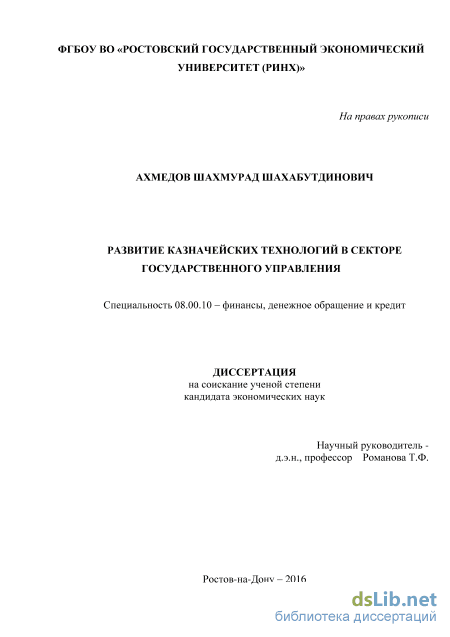 ФГБОУ ВО «РОСТОВСКИЙ ГОСУДАРСТВЕННЫЙ ЭКОНОМИЧЕСКИЙ УНИВЕРСИТЕТ (РИНХ)»

На правах рукописи

АХМЕДОВ ШАХМУРАД ШАХАБУТДИНОВИЧ

РАЗВИТИЕ КАЗНАЧЕЙСКИХ ТЕХНОЛОГИЙ В СЕКТОРЕ ГОСУДАРСТВЕННОГО УПРАВЛЕНИЯ

Специальность 08.00.10 – финансы, денежное обращение и кредит

ДИССЕРТАЦИЯ
на соискание ученой степени
кандидата экономических наук

Научный руководитель -
д.э.н., профессор Романова Т.Ф.

Ростов-на-Дону – 2016

dsLib.net
библиотека диссертаций